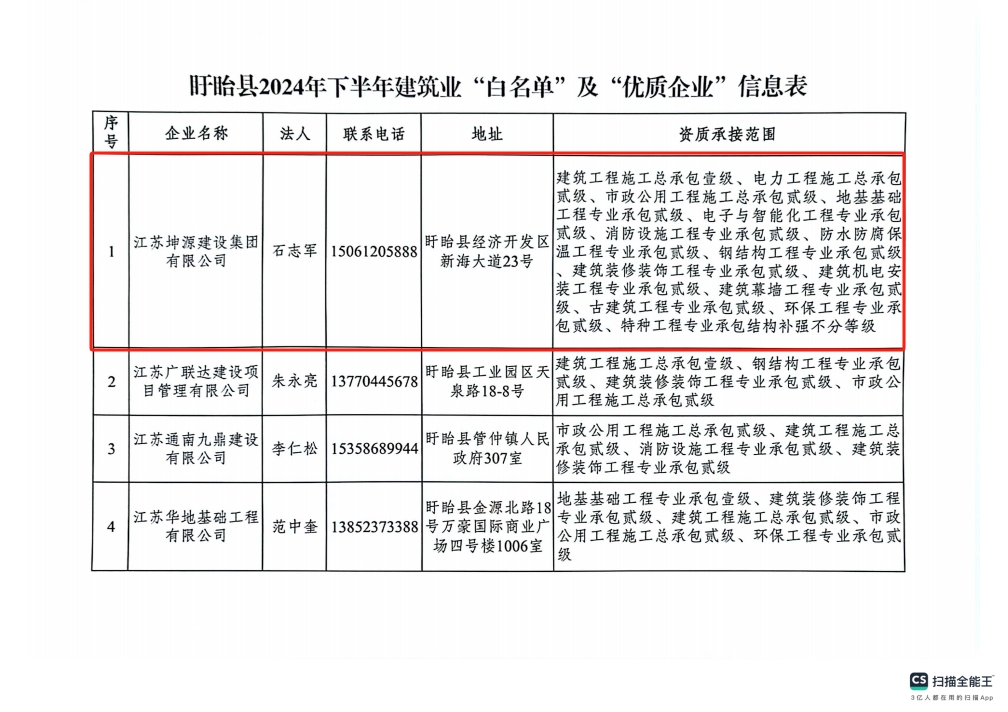 盱眙县2024年下半年建筑业“白名单”及“优质企业”信息表

| 序号 | 企业名称 | 法人 | 联系电话 | 地址 | 资质承接范围 |
|---|---|---|---|---|---|
| 1 | 江苏坤源建设集团有限公司 | 石志军 | 15061205888 | 盱眙县经济开发区新海大道23号 | 建筑工程施工总承包壹级、电力工程施工总承包贰级、市政公用工程施工总承包贰级、地基基础工程专业承包贰级、电子与智能化工程专业承包贰级、消防设施工程专业承包贰级、防水防腐保温工程专业承包贰级、钢结构工程专业承包贰级、建筑装修装饰工程专业承包贰级、建筑机电安装工程专业承包贰级、建筑幕墙工程专业承包贰级、古建筑工程专业承包贰级、环保工程专业承包贰级、特种工程专业承包结构补强不分等级 |
| 2 | 江苏广联达建设项目管理有限公司 | 朱永亮 | 13770445678 | 盱眙县工业园区天泉路18-8号 | 建筑工程施工总承包壹级、钢结构工程专业承包贰级、建筑装修装饰工程专业承包贰级、市政公用工程施工总承包贰级 |
| 3 | 江苏通南九鼎建设有限公司 | 李仁松 | 15358689944 | 盱眙县管仲镇人民政府307室 | 市政公用工程施工总承包贰级、建筑工程施工总承包贰级、消防设施工程专业承包贰级、建筑装修装饰工程专业承包贰级 |
| 4 | 江苏华地基础工程有限公司 | 范中奎 | 13852373388 | 盱眙县金源北路18号万豪国际商业广场四号楼1006室 | 地基基础工程专业承包壹级、建筑装修装饰工程专业承包贰级、建筑工程施工总承包贰级、市政公用工程施工总承包贰级、环保工程专业承包贰级 |

CS 扫描全能王
3亿人都在用的扫描App